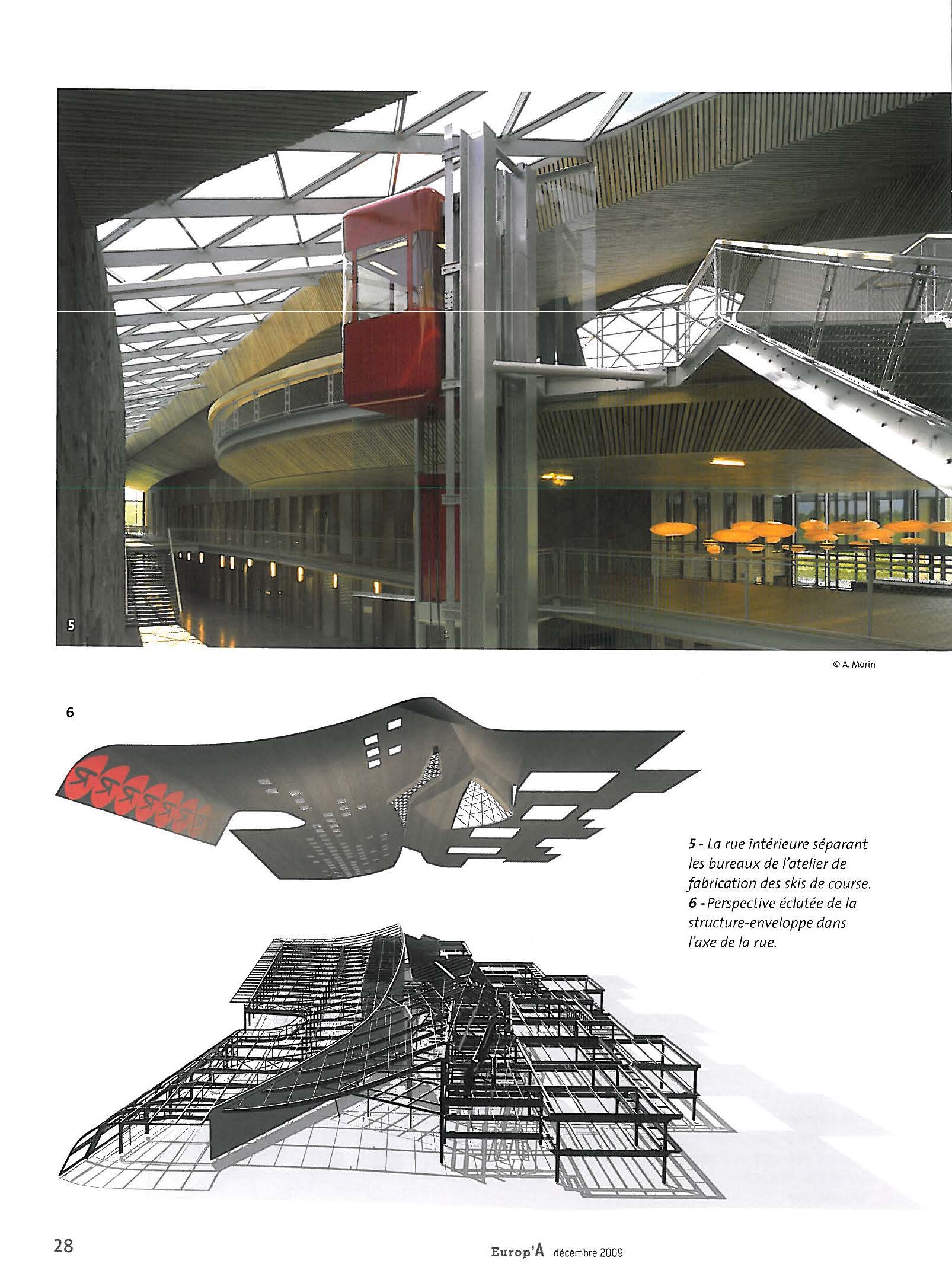 5

© A. Morin

6

5 - La rue intérieure séparant les bureaux de l'atelier de fabrication des skis de course.
6 - Perspective éclatée de la structure-enveloppe dans l'axe de la rue.

28

Europ'A décembre 2009